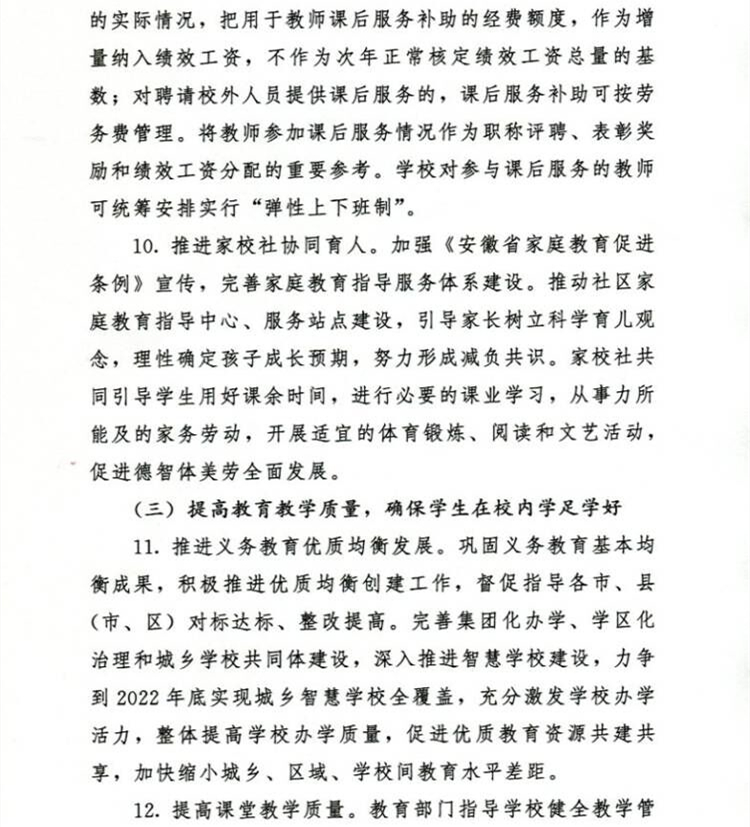 的实际情况，把用于教师课后服务补助的经费额度，作为增量纳入绩效工资，不作为次年正常核定绩效工资总量的基数；对聘请校外人员提供课后服务的，课后服务补助可按劳务费管理。将教师参加课后服务情况作为职称评聘、表彰奖励和绩效工资分配的重要参考。学校对参与课后服务的教师可统筹安排实行“弹性上下班制”。

10. 推进家校社协同育人。加强《安徽省家庭教育促进条例》宣传，完善家庭教育指导服务体系建设。推动社区家庭教育指导中心、服务站点建设，引导家长树立科学育儿观念，理性确定孩子成长预期，努力形成减负共识。家校社共同引导学生用好课余时间，进行必要的课业学习，从事力所能及的家务劳动，开展适宜的体育锻炼、阅读和文艺活动，促进德智体美劳全面发展。

（三）提高教育教学质量，确保学生在校内学足学好

11. 推进义务教育优质均衡发展。巩固义务教育基本均衡成果，积极推进优质均衡创建工作，督促指导各市、县（市、区）对标达标、整改提高。完善集团化办学、学区化治理和城乡学校共同体建设，深入推进智慧学校建设，力争到 2022 年底实现城乡智慧学校全覆盖，充分激发学校办学活力，整体提高学校办学质量，促进优质教育资源共建共享，加快缩小城乡、区域、学校间教育水平差距。

12. 提高课堂教学质量。教育部门指导学校健全教学管